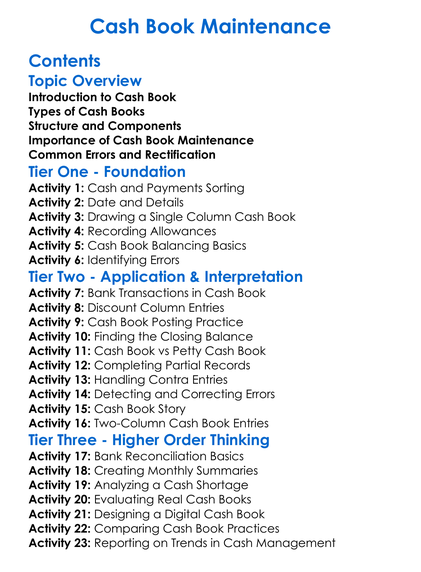 Cash Book Maintenance

Contents

Topic Overview

Introduction to Cash Book
Types of Cash Books
Structure and Components
Importance of Cash Book Maintenance
Common Errors and Rectification

Tier One - Foundation

Activity 1: Cash and Payments Sorting
Activity 2: Date and Details
Activity 3: Drawing a Single Column Cash Book
Activity 4: Recording Allowances
Activity 5: Cash Book Balancing Basics
Activity 6: Identifying Errors

Tier Two - Application & Interpretation

Activity 7: Bank Transactions in Cash Book
Activity 8: Discount Column Entries
Activity 9: Cash Book Posting Practice
Activity 10: Finding the Closing Balance
Activity 11: Cash Book vs Petty Cash Book
Activity 12: Completing Partial Records
Activity 13: Handling Contra Entries
Activity 14: Detecting and Correcting Errors
Activity 15: Cash Book Story
Activity 16: Two-Column Cash Book Entries

Tier Three - Higher Order Thinking

Activity 17: Bank Reconciliation Basics
Activity 18: Creating Monthly Summaries
Activity 19: Analyzing a Cash Shortage
Activity 20: Evaluating Real Cash Books
Activity 21: Designing a Digital Cash Book
Activity 22: Comparing Cash Book Practices
Activity 23: Reporting on Trends in Cash Management